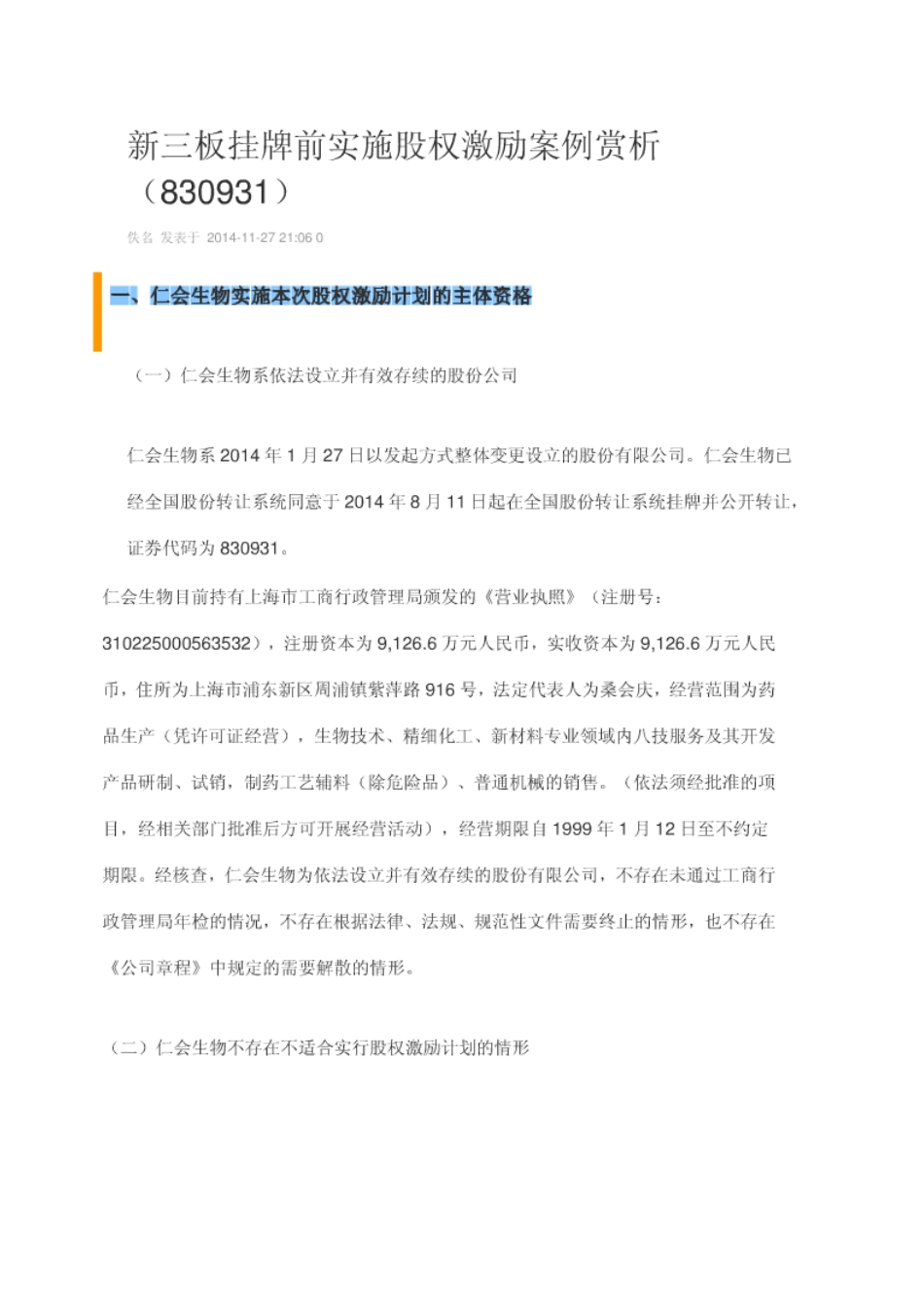 新三板挂牌前实施股权激励案例赏析（830931）

佚名 发表于 2014-11-27 21:06 0

一、仁会生物实施本次股权激励计划的主体资格

（一）仁会生物系依法设立并有效存续的股份公司

仁会生物系 2014 年 1 月 27 日以发起方式整体变更设立的股份有限公司。仁会生物已经全国股份转让系统同意于 2014 年 8 月 11 日起在全国股份转让系统挂牌并公开转让，证券代码为 830931。

仁会生物目前持有上海市工商行政管理局颁发的《营业执照》（注册号：310225000563532），注册资本为 9,126.6 万元人民币，实收资本为 9,126.6 万元人民币，住所为上海市浦东新区周浦镇紫萍路 916 号，法定代表人为桑会庆，经营范围为药品生产（凭许可证经营），生物技术、精细化工、新材料专业领域内八技服务及其开发产品研制、试销，制药工艺辅料（除危险品）、普通机械的销售。（依法须经批准的项目，经相关部门批准后方可开展经营活动），经营期限自 1999 年 1 月 12 日至不约定期限。经核查，仁会生物为依法设立并有效存续的股份有限公司，不存在未通过工商行政管理局年检的情况，不存在根据法律、法规、规范性文件需要终止的情形，也不存在《公司章程》中规定的需要解散的情形。

（二）仁会生物不存在不适合实行股权激励计划的情形